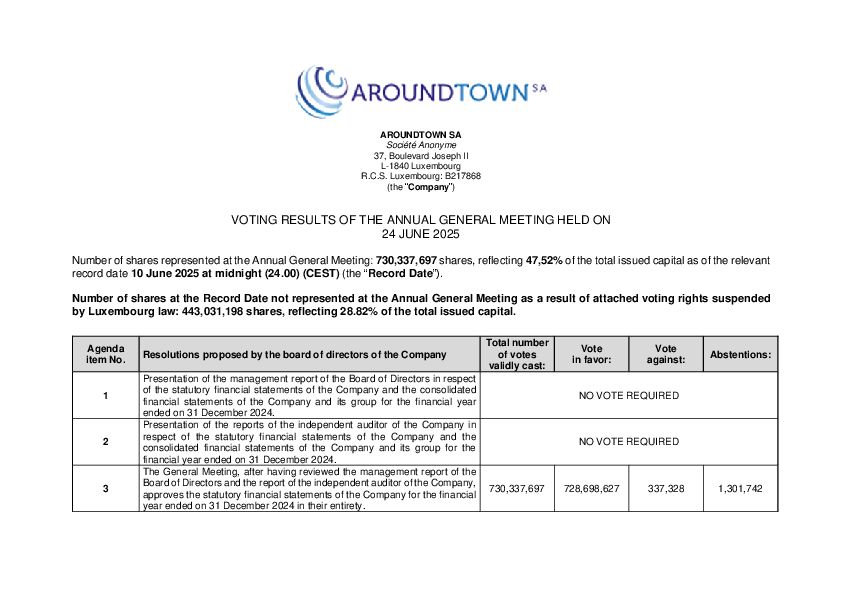 AROUNDTOWN SA

AROUNDTOWN SA
Société Anonyme
37, Boulevard Joseph II
L-1840 Luxembourg
R.C.S. Luxembourg: B217868
(the "Company")

VOTING RESULTS OF THE ANNUAL GENERAL MEETING HELD ON
24 JUNE 2025

Number of shares represented at the Annual General Meeting: 730,337,697 shares, reflecting 47,52% of the total issued capital as of the relevant record date 10 June 2025 at midnight (24.00) (CEST) (the "Record Date").

Number of shares at the Record Date not represented at the Annual General Meeting as a result of attached voting rights suspended by Luxembourg law: 443,031,198 shares, reflecting 28.82% of the total issued capital.

| Agenda item No. | Resolutions proposed by the board of directors of the Company | Total number of votes validly cast: | Vote in favor: | Vote against: | Abstentions: |
|---|---|---|---|---|---|
| 1 | Presentation of the management report of the Board of Directors in respect of the statutory financial statements of the Company and the consolidated financial statements of the Company and its group for the financial year ended on 31 December 2024. | NO VOTE REQUIRED | | | |
| 2 | Presentation of the reports of the independent auditor of the Company in respect of the statutory financial statements of the Company and the consolidated financial statements of the Company and its group for the financial year ended on 31 December 2024. | NO VOTE REQUIRED | | | |
| 3 | The General Meeting, after having reviewed the management report of the Board of Directors and the report of the independent auditor of the Company, approves the statutory financial statements of the Company for the financial year ended on 31 December 2024 in their entirety. | 730,337,697 | 728,698,627 | 337,328 | 1,301,742 |